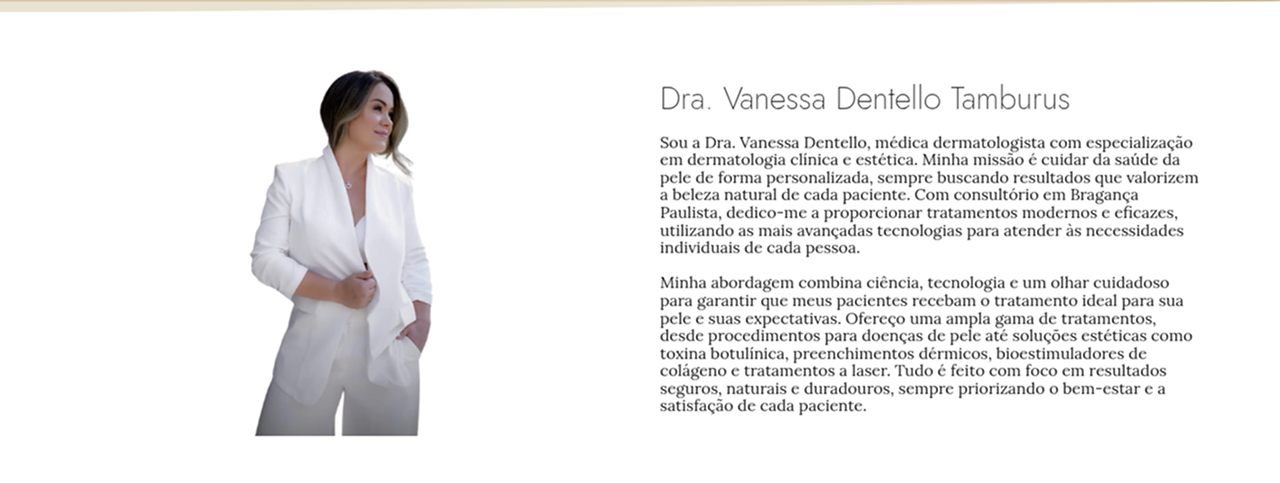 Dra. Vanessa Dentello Tamburus

Sou a Dra. Vanessa Dentello, médica dermatologista com especialização em dermatologia clínica e estética. Minha missão é cuidar da saúde da pele de forma personalizada, sempre buscando resultados que valorizem a beleza natural de cada paciente. Com consultório em Bragança Paulista, dedico-me a proporcionar tratamentos modernos e eficazes, utilizando as mais avançadas tecnologias para atender às necessidades individuais de cada pessoa.

Minha abordagem combina ciência, tecnologia e um olhar cuidadoso para garantir que meus pacientes recebam o tratamento ideal para sua pele e suas expectativas. Ofereço uma ampla gama de tratamentos, desde procedimentos para doenças de pele até soluções estéticas como toxina botulínica, preenchimentos dérmicos, bioestimuladores de colágeno e tratamentos a laser. Tudo é feito com foco em resultados seguros, naturais e duradouros, sempre priorizando o bem-estar e a satisfação de cada paciente.